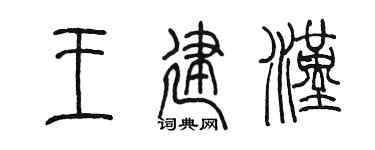 王建漢
词典网